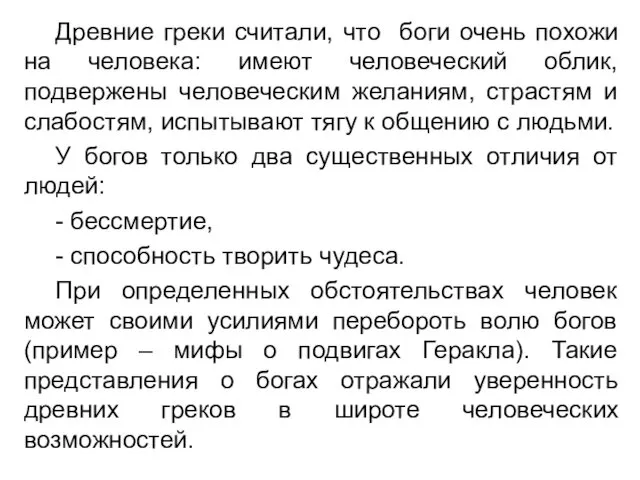 Древние греки считали, что боги очень похожи на человека: имеют человеческий облик, подвержены человеческим желаниям, страстям и слабостям, испытывают тягу к общению с людьми.

У богов только два существенных отличия от людей:

- бессмертие,

- способность творить чудеса.

При определенных обстоятельствах человек может своими усилиями перебороть волю богов (пример – мифы о подвигах Геракла). Такие представления о богах отражали уверенность древних греков в широте человеческих возможностей.